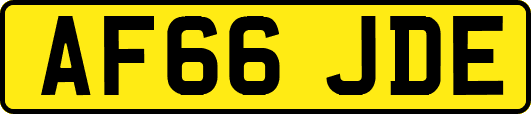 AF66 JDE